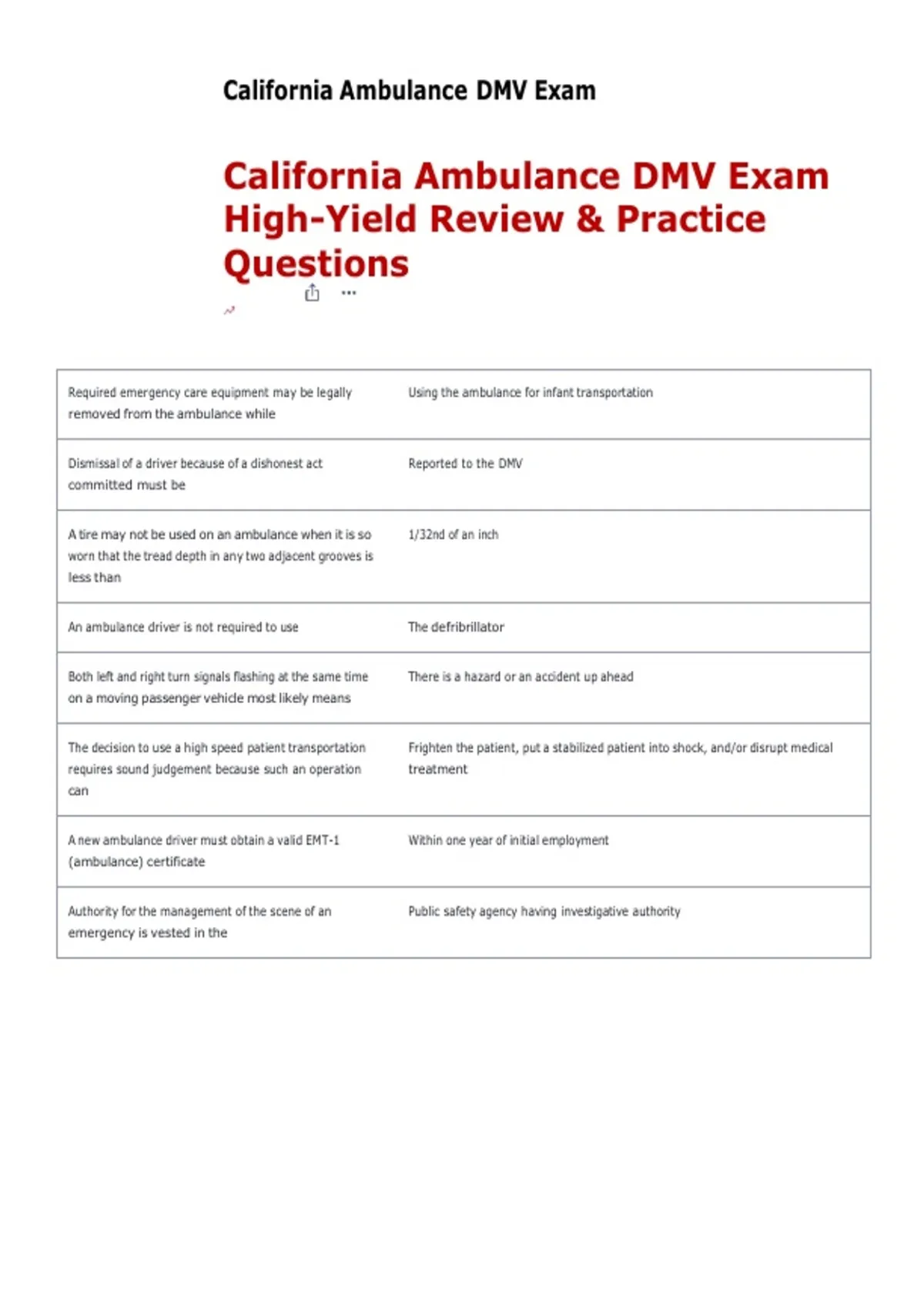 California Ambulance DMV Exam

California Ambulance DMV Exam High-Yield Review & Practice Questions

| Required emergency care equipment may be legally removed from the ambulance while | Using the ambulance for infant transportation |
|---|---|
| Dismissal of a driver because of a dishonest act committed must be | Reported to the DMV |
| A tire may not be used on an ambulance when it is so worn that the tread depth in any two adjacent grooves is less than | 1/32nd of an inch |
| An ambulance driver is not required to use | The defribrillator |
| Both left and right turn signals flashing at the same time on a moving passenger vehicle most likely means | There is a hazard or an accident up ahead |
| The decision to use a high speed patient transportation requires sound judgement because such an operation can | Frighten the patient, put a stabilized patient into shock, and/or disrupt medical treatment |
| A new ambulance driver must obtain a valid EMT-1 (ambulance) certificate | Within one year of initial employment |
| Authority for the management of the scene of an emergency is vested in the | Public safety agency having investigative authority |